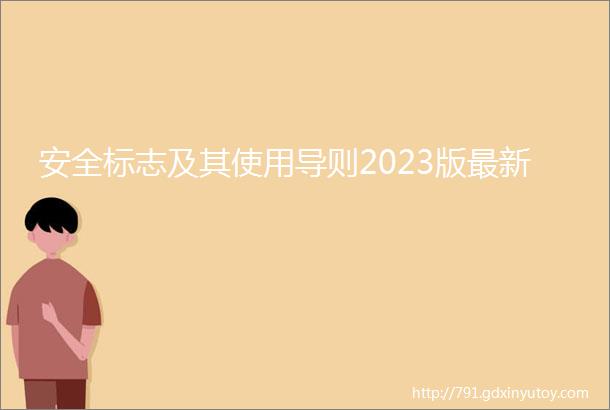 安全标志及其使用导则2023版最新

http://791.gdxinyutoy.com